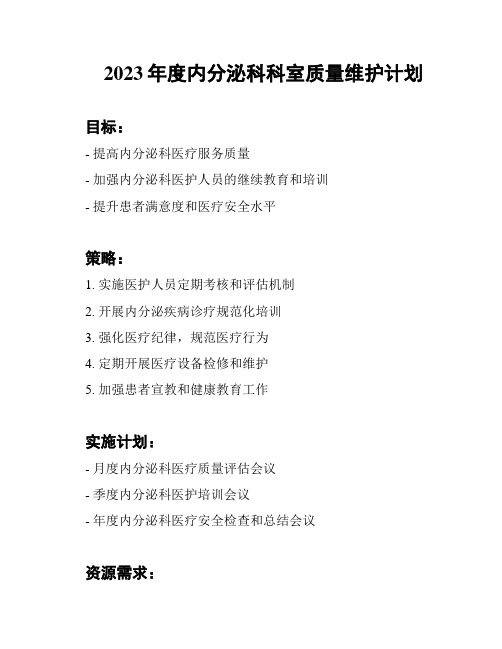 2023 年度内分泌科科室质量维护计划

目标：

- 提高内分泌科医疗服务质量

- 加强内分泌科医护人员的继续教育和培训

- 提升患者满意度和医疗安全水平

策略：

1. 实施医护人员定期考核和评估机制

2. 开展内分泌疾病诊疗规范化培训

3. 强化医疗纪律，规范医疗行为

4. 定期开展医疗设备检修和维护

5. 加强患者宣教和健康教育工作

实施计划：

- 月度内分泌科医疗质量评估会议

- 季度内分泌科医护培训会议

- 年度内分泌科医疗安全检查和总结会议

资源需求：